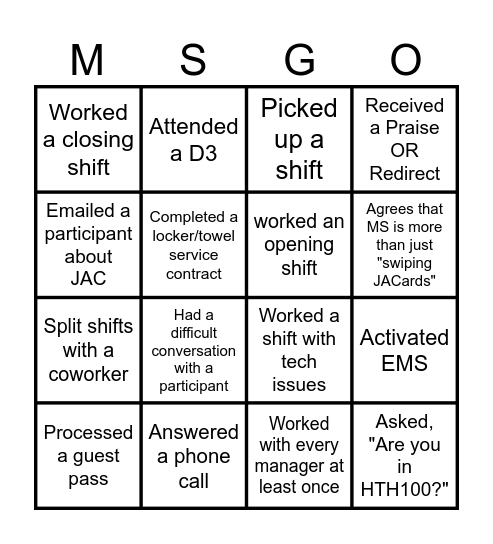 | M | S | G | O |
|---|---|---|---|
| Worked a closing shift | Attended a D3 | Picked up a shift | Received a Praise OR Redirect |
| Emailed a participant about JAC | Completed a locker/towel service contract | worked an opening shift | Agrees that MS is more than just "swiping JACards" |
| Split shifts with a coworker | Had a difficult conversation with a participant | Worked a shift with tech issues | Activated EMS |
| Processed a guest pass | Answered a phone call | Worked with every manager at least once | Asked, "Are you in HTH100?" |